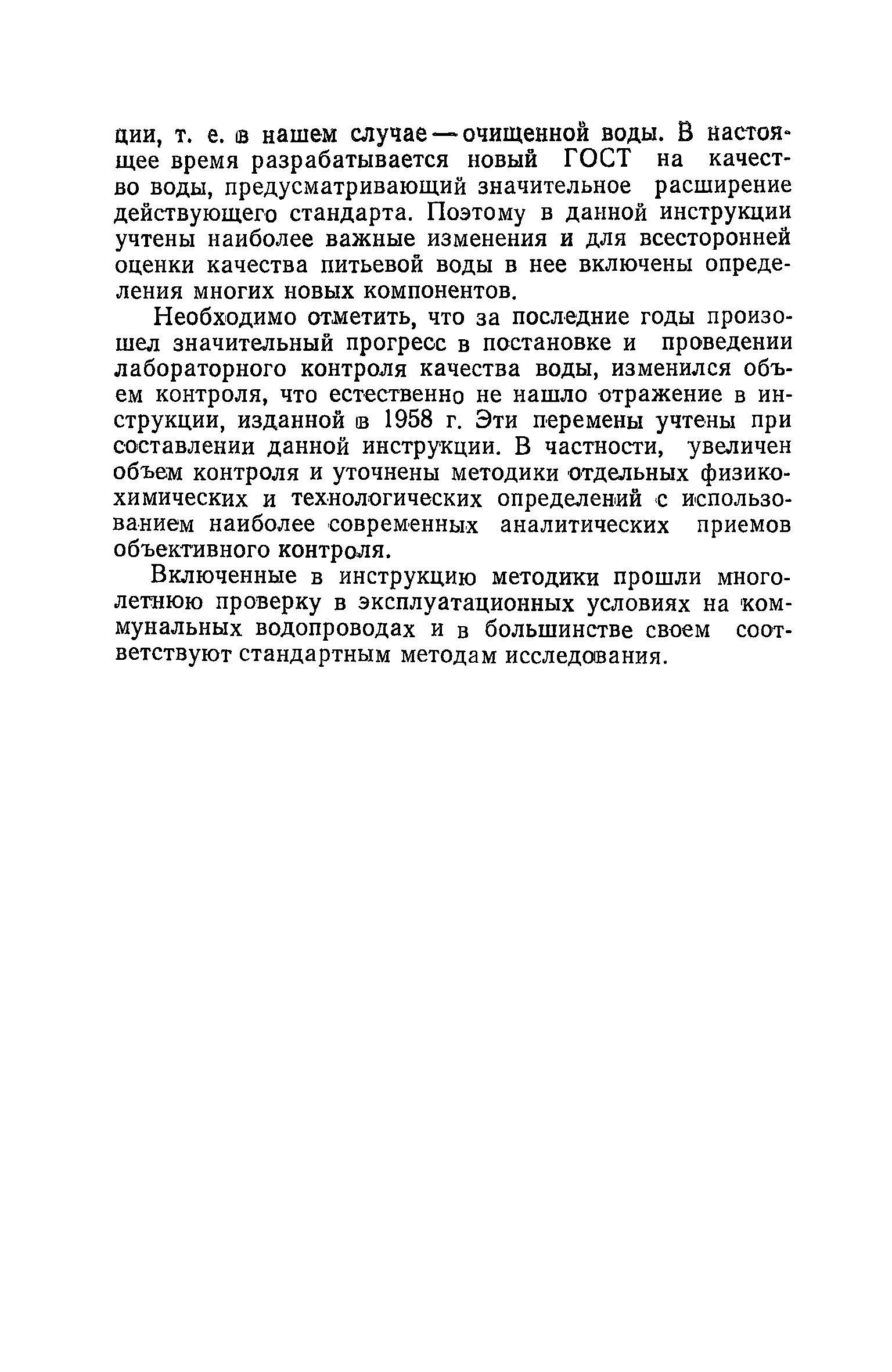 ции, т. е. в нашем случае — очищенной воды. В настоящее время разрабатывается новый ГОСТ на качество воды, предусматривающий значительное расширение действующего стандарта. Поэтому в данной инструкции учтены наиболее важные изменения и для всесторонней оценки качества питьевой воды в нее включены определения многих новых компонентов.

Необходимо отметить, что за последние годы произошел значительный прогресс в постановке и проведении лабораторного контроля качества воды, изменился объем контроля, что естественно не нашло отражение в инструкции, изданной в 1958 г. Эти перемены учтены при составлении данной инструкции. В частности, увеличен объем контроля и уточнены методики отдельных физико-химических и технологических определений с использованием наиболее современных аналитических приемов объективного контроля.

Включенные в инструкцию методики прошли многолетнюю проверку в эксплуатационных условиях на коммунальных водопроводах и в большинстве своем соответствуют стандартным методам исследования.